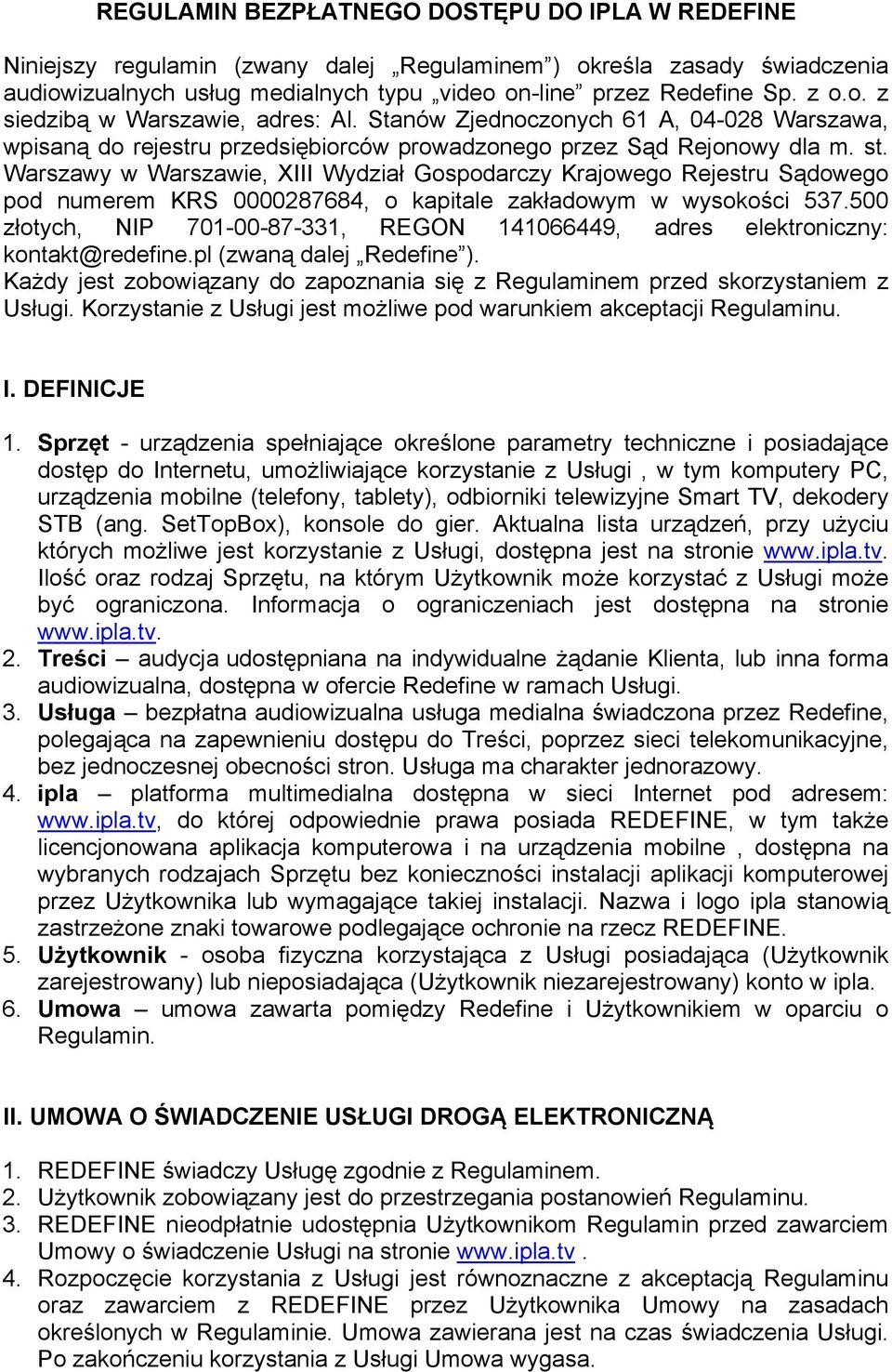 REGULAMIN BEZPŁATNEGO DOSTĘPU DO IPLA W REDEFINE

Niniejszy regulamin (zwany dalej „Regulaminem”) określa zasady świadczenia audiowizualnych usług medialnych typu „video on-line” przez Redefine Sp. z o.o. z siedzibą w Warszawie, adres: Al. Stanów Zjednoczonych 61 A, 04-028 Warszawa, wpisaną do rejestru przedsiębiorców prowadzonego przez Sąd Rejonowy dla m. st. Warszawy w Warszawie, XIII Wydział Gospodarczy Krajowego Rejestru Sądowego pod numerem KRS 0000287684, o kapitale zakładowym w wysokości 537.500 złotych, NIP 701-00-87-331, REGON 141066449, adres elektroniczny: kontakt@redefine.pl (zwaną dalej „Redefine”).
Każdy jest zobowiązany do zapoznania się z Regulaminem przed skorzystaniem z Usługi. Korzystanie z Usługi jest możliwe pod warunkiem akceptacji Regulaminu.

I. DEFINICJE

1. Sprzęt - urządzenia spełniające określone parametry techniczne i posiadające dostęp do Internetu, umożliwiające korzystanie z Usługi , w tym komputery PC, urządzenia mobilne (telefony, tablety), odbiorniki telewizyjne Smart TV, dekodery STB (ang. SetTopBox), konsole do gier. Aktualna lista urządzeń, przy użyciu których możliwe jest korzystanie z Usługi, dostępna jest na stronie www.ipla.tv. Ilość oraz rodzaj Sprzętu, na którym Użytkownik może korzystać z Usługi może być ograniczona. Informacja o ograniczeniach jest dostępna na stronie www.ipla.tv.
2. Treści – audycja udostępniana na indywidualne żądanie Klienta, lub inna forma audiowizualna, dostępna w ofercie Redefine w ramach Usługi.
3. Usługa – bezpłatna audiowizualna usługa medialna świadczona przez Redefine, polegająca na zapewnieniu dostępu do Treści, poprzez sieci telekomunikacyjne, bez jednoczesnej obecności stron. Usługa ma charakter jednorazowy.
4. ipla – platforma multimedialna dostępna w sieci Internet pod adresem: www.ipla.tv, do której odpowiednie prawa posiada REDEFINE, w tym także licencjonowana aplikacja komputerowa i na urządzenia mobilne , dostępna na wybranych rodzajach Sprzętu bez konieczności instalacji aplikacji komputerowej przez Użytkownika lub wymagające takiej instalacji. Nazwa i logo ipla stanowią zastrzeżone znaki towarowe podlegające ochronie na rzecz REDEFINE.
5. Użytkownik - osoba fizyczna korzystająca z Usługi posiadająca (Użytkownik zarejestrowany) lub nieposiadająca (Użytkownik niezarejestrowany) konto w ipla.
6. Umowa – umowa zawarta pomiędzy Redefine i Użytkownikiem w oparciu o Regulamin.

II. UMOWA O ŚWIADCZENIE USŁUGI DROGĄ ELEKTRONICZNĄ

1. REDEFINE świadczy Usługę zgodnie z Regulaminem.
2. Użytkownik zobowiązany jest do przestrzegania postanowień Regulaminu.
3. REDEFINE nieodpłatnie udostępnia Użytkownikom Regulamin przed zawarciem Umowy o świadczenie Usługi na stronie www.ipla.tv .
4. Rozpoczęcie korzystania z Usługi jest równoznaczne z akceptacją Regulaminu oraz zawarciem z REDEFINE przez Użytkownika Umowy na zasadach określonych w Regulaminie. Umowa zawierana jest na czas świadczenia Usługi. Po zakończeniu korzystania z Usługi Umowa wygasa.